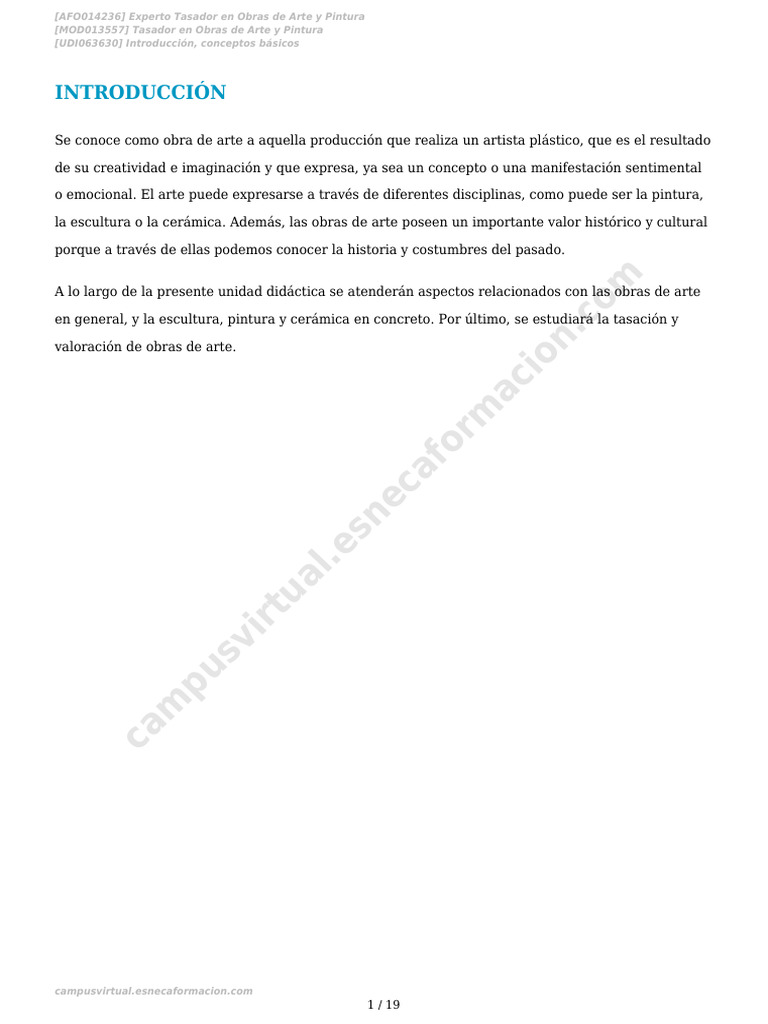 [AFO014236] Experto Tasador en Obras de Arte y Pintura
[MOD013557] Tasador en Obras de Arte y Pintura
[UDI063630] Introducción, conceptos básicos

INTRODUCCIÓN

Se conoce como obra de arte a aquella producción que realiza un artista plástico, que es el resultado de su creatividad e imaginación y que expresa, ya sea un concepto o una manifestación sentimental o emocional. El arte puede expresarse a través de diferentes disciplinas, como puede ser la pintura, la escultura o la cerámica. Además, las obras de arte poseen un importante valor histórico y cultural porque a través de ellas podemos conocer la historia y costumbres del pasado.

A lo largo de la presente unidad didáctica se atenderán aspectos relacionados con las obras de arte en general, y la escultura, pintura y cerámica en concreto. Por último, se estudiará la tasación y valoración de obras de arte.

campusvirtual.esnecaformacion.com

campusvirtual.esnecaformacion.com

1 / 19